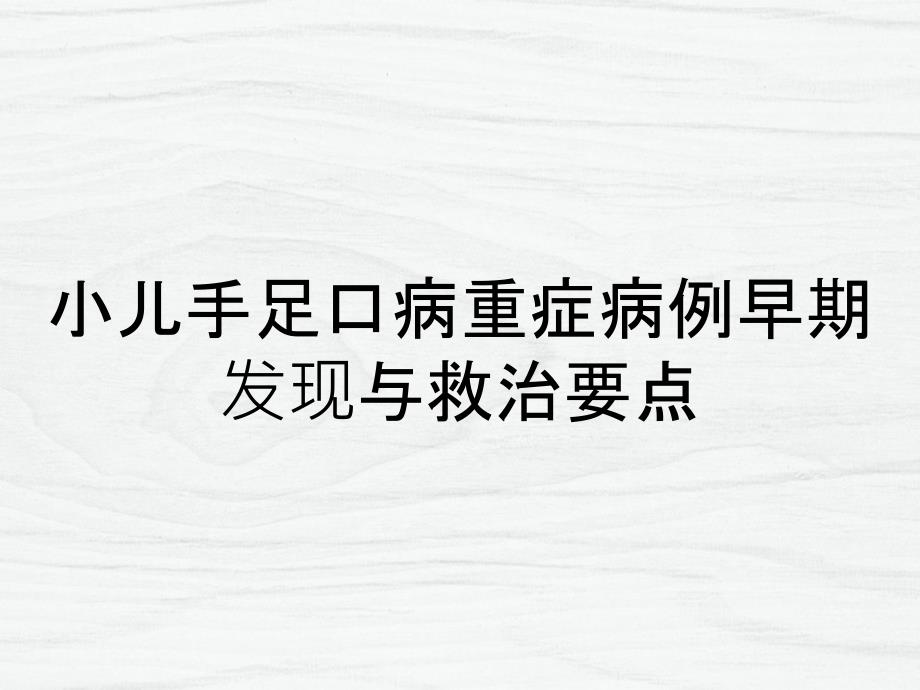 小儿手足口病重症病例早期发现与救治要点